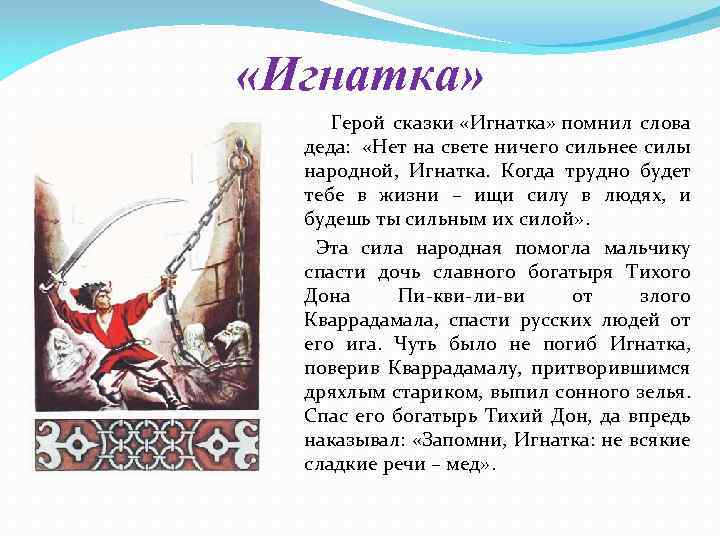 «Игнатка»

Герой сказки «Игнатка» помнил слова деда: «Нет на свете ничего сильнее силы народной, Игнатка. Когда трудно будет тебе в жизни – ищи силу в людях, и будешь ты сильным их силой».

Эта сила народная помогла мальчику спасти дочь славного богатыря Тихого Дона Пи-кви-ли-ви от злого Кваррадамала, спасти русских людей от его ига. Чуть было не погиб Игнатка, поверив Кваррадамалу, притворившимся дряхлым стариком, выпил сонного зелья. Спас его богатырь Тихий Дон, да впредь наказывал: «Запомни, Игнатка: не всякие сладкие речи – мед».